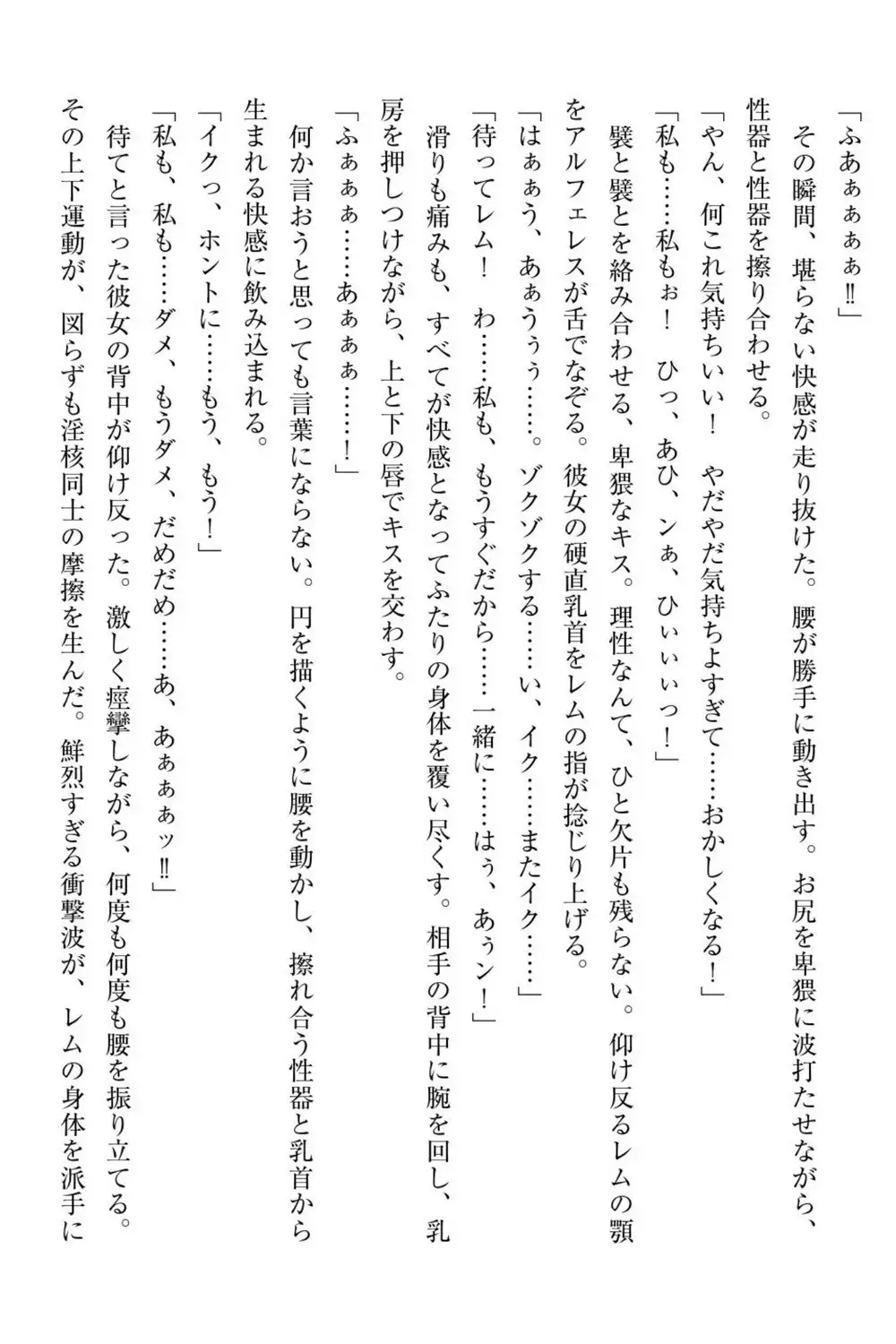 「ふあぁぁぁぁ‼」

その瞬間、堪らない快感が走り抜けた。腰が勝手に動き出す。お尻を卑猥に波打たせながら、性器と性器を擦り合わせる。

「やん、何これ気持ちいい！　やだやだ気持ちよすぎて……おかしくなる！」

「私も……私もぉ！　ひっ、あひ、ンぁ、ひぃぃぃっ！」

襞と襞とを絡み合わせる、卑猥なキス。理性なんて、ひと欠片も残らない。仰け反るレムの顎をアルフェレスが舌でなぞる。彼女の硬直乳首をレムの指が捻じり上げる。

「はぁぁう、あぁうぅぅ……。ゾクゾクする……い、イク……またイク……」

「待ってレム！　わ……私も、もうすぐだから……一緒に……はぅ、あぅン！」

滑りも痛みも、すべてが快感となってふたりの身体を覆い尽くす。相手の背中に腕を回し、乳房を押しつけながら、上と下の唇でキスを交わす。

「ふぁぁぁ……あぁぁぁ……！」

何か言おうと思っても言葉にならない。円を描くように腰を動かし、擦れ合う性器と乳首から生まれる快感に飲み込まれる。

「イクっ、ホントに……もう、もう！」

「私も、私も……ダメ、もうダメ、だめだめ……あ、あぁぁぁッ‼」

待てと言った彼女の背中が仰け反った。激しく痙攣しながら、何度も何度も腰を振り立てる。その上下運動が、図らずも淫核同士の摩擦を生んだ。鮮烈すぎる衝撃波が、レムの身体を派手に